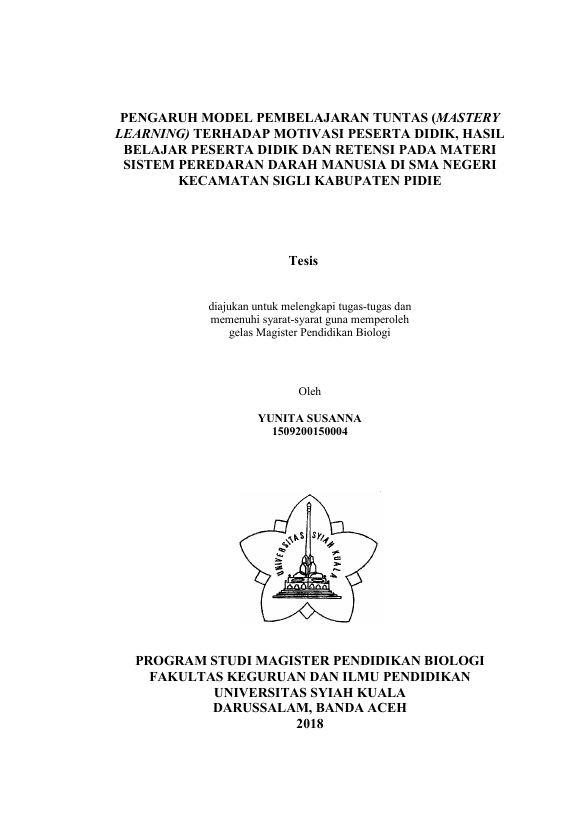 PENGARUH MODEL PEMBELAJARAN TUNTAS (MASTERY LEARNING) TERHADAP MOTIVASI PESERTA DIDIK, HASIL BELAJAR PESERTA DIDIK DAN RETENSI PADA MATERI SISTEM PEREDARAN DARAH MANUSIA DI SMA NEGERI KECAMATAN SIGLI KABUPATEN PIDIE

Tesis

diajukan untuk melengkapi tugas-tugas dan
memenuhi syarat-syarat guna memperoleh
gelas Magister Pendidikan Biologi

Oleh

YUNITA SUSANNA
1509200150004

UNIVERSITAS SYIAH KUALA

PROGRAM STUDI MAGISTER PENDIDIKAN BIOLOGI
FAKULTAS KEGURUAN DAN ILMU PENDIDIKAN
UNIVERSITAS SYIAH KUALA
DARUSSALAM, BANDA ACEH
2018